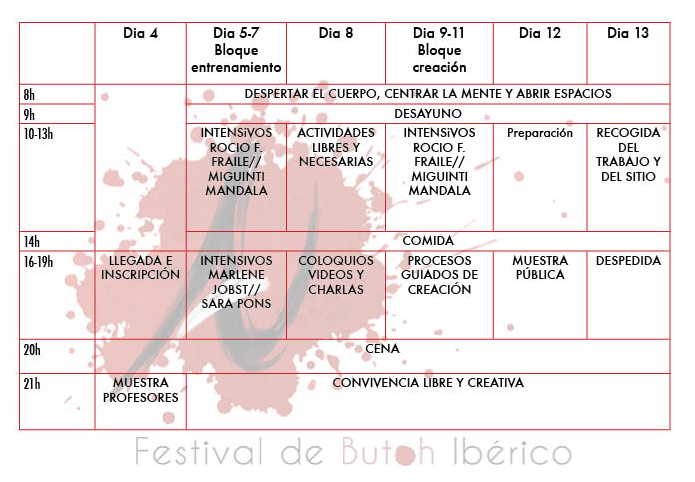 |  | Dia 4 | Dia 5-7 Bloque entrenamiento | Dia 8 | Dia 9-11 Bloque creación | Dia 12 | Dia 13 |
|---|---|---|---|---|---|---|
| 8h |  | DESPERTAR EL CUERPO, CENTRAR LA MENTE Y ABRIR ESPACIOS | | | | |
| 9h |  | DESAYUNO | | | | |
| 10-13h |  | INTENSiVOS ROCIO F. FRAILE// MIGUINTI MANDALA | ACTIVIDADES LIBRES Y NECESARIAS | INTENSiVOS ROCIO F. FRAILE// MIGUINTI MANDALA | Preparación | RECOGIDA DEL TRABAJO Y DEL SITIO |
| 14h |  | COMIDA | | | | |
| 16-19h | LLEGADA E INSCRIPCIÓN | INTENSIVOS MARLENE JOBST// SARA PONS | COLOQUIOS VIDEOS Y CHARLAS | PROCESOS GUIADOS DE CREACIÓN | MUESTRA PÚBLICA | DESPEDIDA |
| 20h | CENA | | | | | |
| 21h | MUESTRA PROFESORES | CONVIVENCIA LIBRE Y CREATIVA | | | | |

Festival de Butoh Ibérico